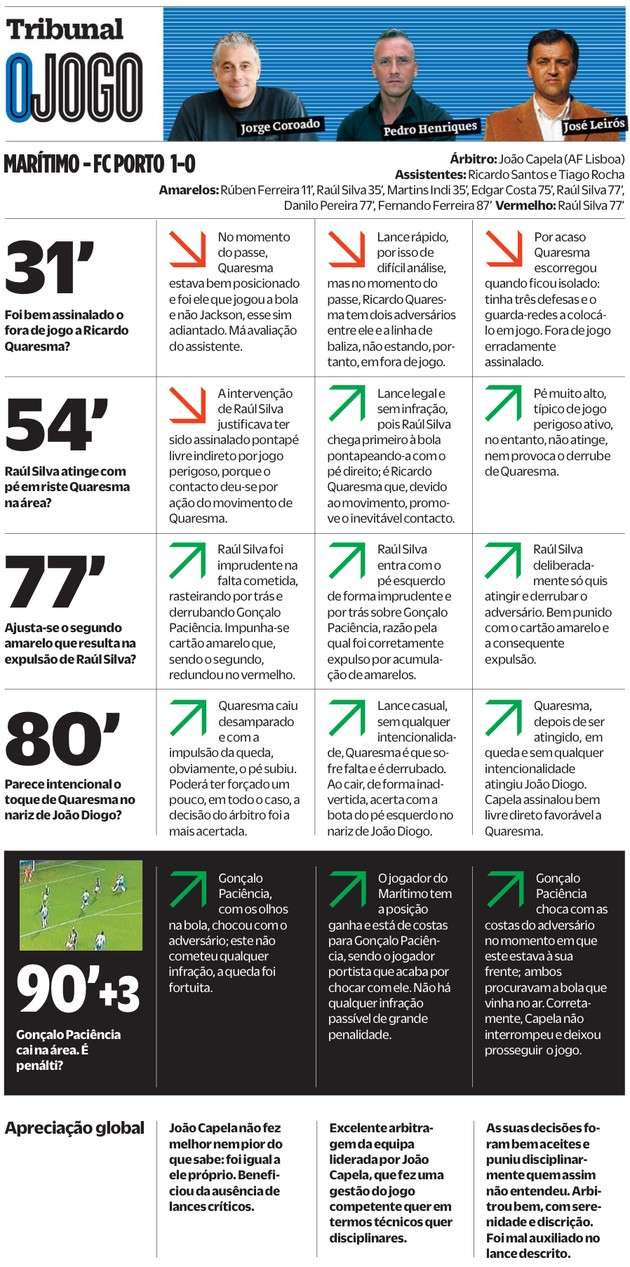 Tribunal
O JOGO

Jorge Coroado
Pedro Henriques
José Leirós

MARÍTIMO - FC PORTO 1-0

Árbitro: João Capela (AF Lisboa)
Assistentes: Ricardo Santos e Tiago Rocha
Amarelos: Rúben Ferreira 11', Raúl Silva 35', Martins Indi 35', Edgar Costa 75', Raúl Silva 77', Danilo Pereira 77', Fernando Ferreira 87' Vermelho: Raúl Silva 77'

31'
Foi bem assinalado o fora de jogo a Ricardo Quaresma?

No momento do passe, Quaresma estava bem posicionado e foi ele que jogou a bola e não Jackson, esse sim adiantado. Má avaliação do assistente.

Lance rápido, por isso de difícil análise, mas no momento do passe, Ricardo Quaresma tem dois adversários entre ele e a linha de baliza, não estando, portanto, em fora de jogo.

Por acaso Quaresma escorregou quando ficou isolado: tinha três defesas e o guarda-redes a colocá-lo em jogo. Fora de jogo erradamente assinalado.

54'
Raúl Silva atinge com pé em riste Quaresma na área?

A intervenção de Raúl Silva justificava ter sido assinalado pontapé livre indireto por jogo perigoso, porque o contacto deu-se por ação do movimento de Quaresma.

Lance legal e sem infração, pois Raúl Silva chega primeiro à bola pontapeando-a com o pé direito; é Ricardo Quaresma que, devido ao movimento, promove o inevitável contacto.

Pé muito alto, típico de jogo perigoso ativo, no entanto, não atinge, nem provoca o derrube de Quaresma.

77'
Ajusta-se o segundo amarelo que resulta na expulsão de Raúl Silva?

Raúl Silva foi imprudente na falta cometida, rasteirando por trás e derrubando Gonçalo Paciência. Impunha-se cartão amarelo que, sendo o segundo, redundou no vermelho.

Raúl Silva entra com o pé esquerdo de forma imprudente e por trás sobre Gonçalo Paciência, razão pela qual foi corretamente expulso por acumulação de amarelos.

Raúl Silva deliberadamente só quis atingir e derrubar o adversário. Bem punido com o cartão amarelo e a consequente expulsão.

80'
Parece intencional o toque de Quaresma no nariz de João Diogo?

Quaresma caiu desamparado e com a impulsão da queda, obviamente, o pé subiu. Poderá ter forçado um pouco, em todo o caso, a decisão do árbitro foi a mais acertada.

Lance casual, sem qualquer intencionalidade, Quaresma é que sofre falta e é derrubado. Ao cair, de forma inadvertida, acerta com a bota do pé esquerdo no nariz de João Diogo.

Quaresma, depois de ser atingido, em queda e sem qualquer intencionalidade atingiu João Diogo. Capela assinalou bem livre direto favorável a Quaresma.

90'+3
Gonçalo Paciência cai na área. É penálti?

Gonçalo Paciência, com os olhos na bola, chocou com o adversário; este não cometeu qualquer infração, a queda foi fortuita.

O jogador do Marítimo tem a posição ganha e está de costas para Gonçalo Paciência, sendo o jogador portista que acaba por chocar com ele. Não há qualquer infração passível de grande penalidade.

Gonçalo Paciência choca com as costas do adversário no momento em que este estava à sua frente; ambos procuravam a bola que vinha no ar. Corretamente, Capela não interrompeu e deixou prosseguir o jogo.

Apreciação global

João Capela não fez melhor nem pior do que sabe: foi igual a ele próprio. Beneficiou da ausência de lances críticos.

Excelente arbitragem da equipa liderada por João Capela, que fez uma gestão do jogo competente quer em termos técnicos quer disciplinares.

As suas decisões foram bem aceites e puniu disciplinarmente quem assim não entendeu. Arbitrou bem, com serenidade e discrição. Foi mal auxiliado no lance descrito.